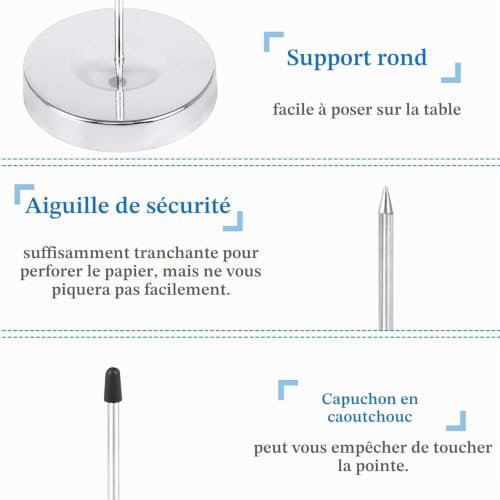 Support rond

facile à poser sur la table

Aiguille de sécurité

suffisamment tranchante pour perforer le papier, mais ne vous piquera pas facilement.

Capuchon en caoutchouc

peut vous empêcher de toucher la pointe.